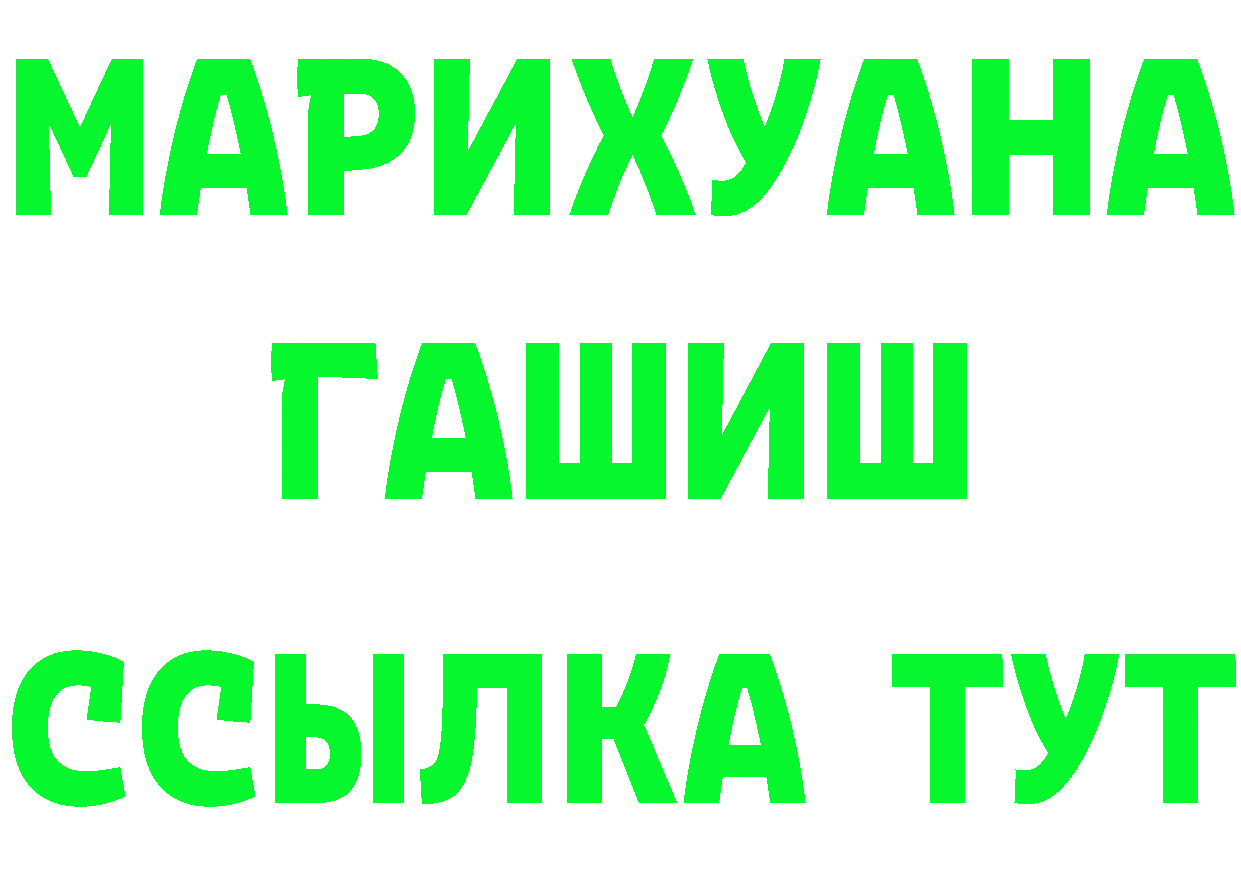 МАРИХУАНА
ГАШИШ
ССЫЛКА ТУТ